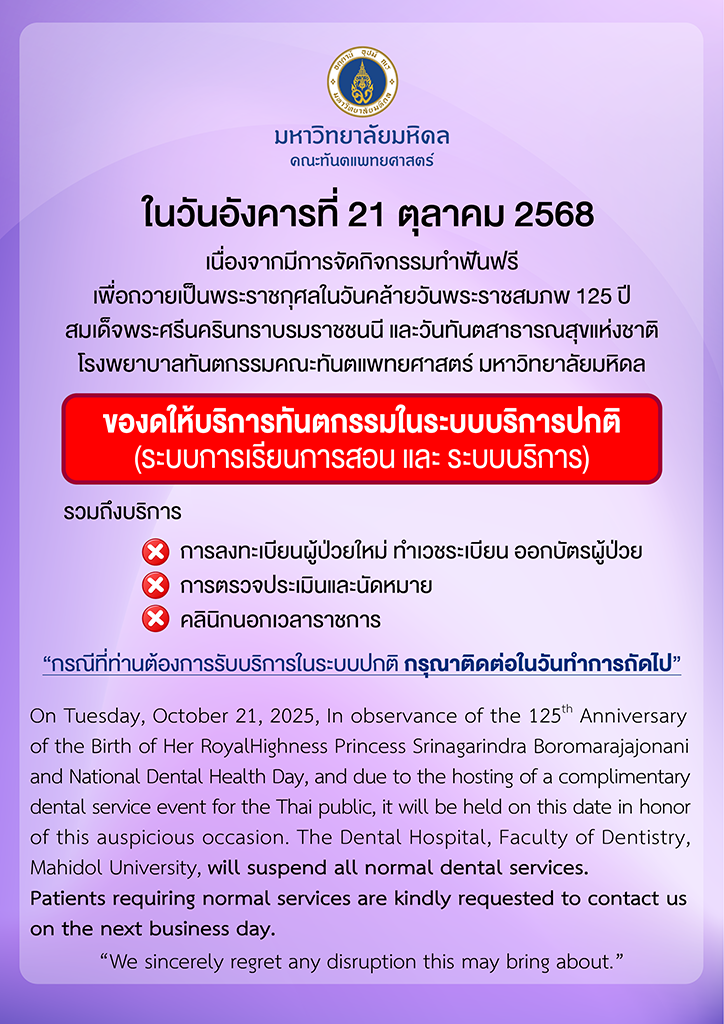 มหาวิทยาลัยมหิดล
คณะทันตแพทยศาสตร์

ในวันอังคารที่ 21 ตุลาคม 2568

เนื่องจากมีการจัดกิจกรรมทำฟันฟรี
เพื่อถวายเป็นพระราชกุศลในวันคล้ายวันพระราชสมภพ 125 ปี
สมเด็จพระศรีนครินทราบรมราชชนนี และวันทันตสาธารณสุขแห่งชาติ
โรงพยาบาลทันตกรรมคณะทันตแพทยศาสตร์ มหาวิทยาลัยมหิดล

ของดให้บริการทันตกรรมในระบบบริการปกติ
(ระบบการเรียนการสอน และ ระบบบริการ)

รวมถึงบริการ

การลงทะเบียนผู้ป่วยใหม่ ทำเวชระเบียน ออกบัตรผู้ป่วย
การตรวจประเมินและนัดหมาย
คลินิกนอกเวลาราชการ

“กรณีที่ท่านต้องการรับบริการในระบบปกติ กรุณาติดต่อในวันทำการถัดไป”

On Tuesday, October 21, 2025, In observance of the 125$^{th}$ Anniversary of the Birth of Her RoyalHighness Princess Srinagarindra Boromarajajonani and National Dental Health Day, and due to the hosting of a complimentary dental service event for the Thai public, it will be held on this date in honor of this auspicious occasion. The Dental Hospital, Faculty of Dentistry, Mahidol University, will suspend all normal dental services.
Patients requiring normal services are kindly requested to contact us on the next business day.

“We sincerely regret any disruption this may bring about.”